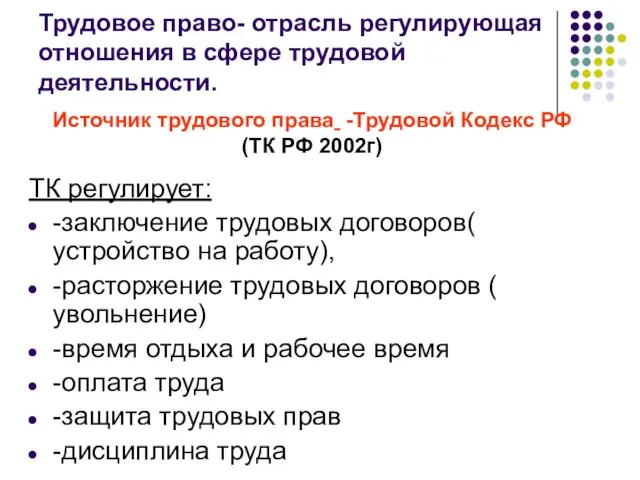 Трудовое право- отрасль регулирующая отношения в сфере трудовой деятельности.

Источник трудового права -Трудовой Кодекс РФ (ТК РФ 2002г)

ТК регулирует:

- -заключение трудовых договоров( устройство на работу),
- -расторжение трудовых договоров ( увольнение)
- -время отдыха и рабочее время
- -оплата труда
- -защита трудовых прав
- -дисциплина труда